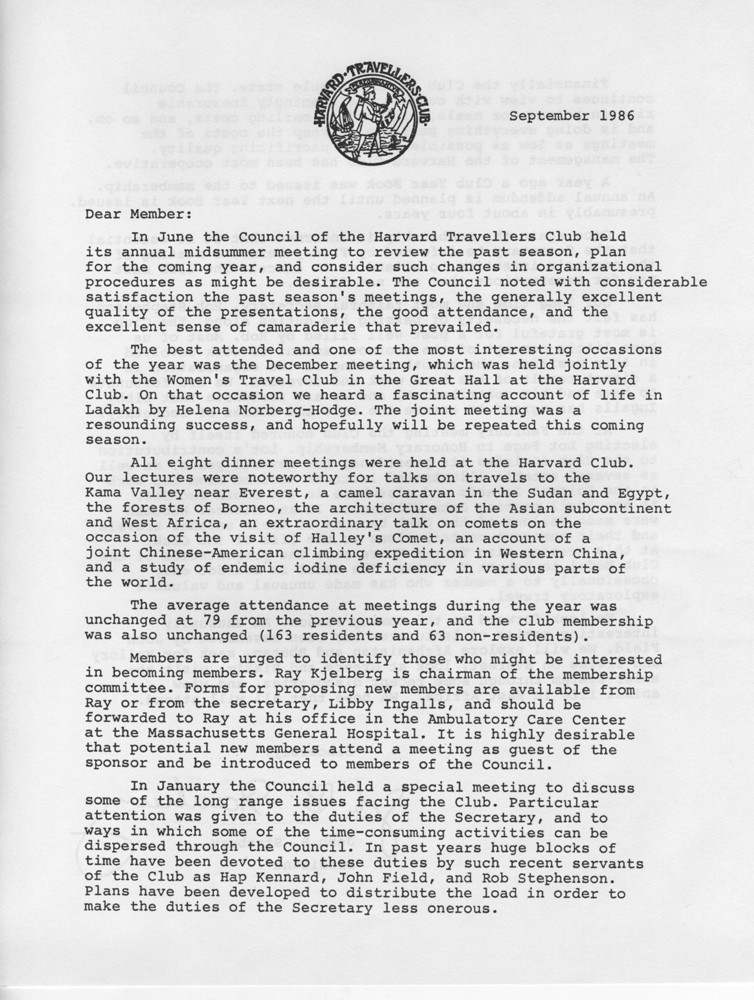 HARVARD TRAVELLERS CLUB

September 1986

Dear Member:

In June the Council of the Harvard Travellers Club held its annual midsummer meeting to review the past season, plan for the coming year, and consider such changes in organizational procedures as might be desirable. The Council noted with considerable satisfaction the past season's meetings, the generally excellent quality of the presentations, the good attendance, and the excellent sense of camaraderie that prevailed.

The best attended and one of the most interesting occasions of the year was the December meeting, which was held jointly with the Women's Travel Club in the Great Hall at the Harvard Club. On that occasion we heard a fascinating account of life in Ladakh by Helena Norberg-Hodge. The joint meeting was a resounding success, and hopefully will be repeated this coming season.

All eight dinner meetings were held at the Harvard Club. Our lectures were noteworthy for talks on travels to the Kama Valley near Everest, a camel caravan in the Sudan and Egypt, the forests of Borneo, the architecture of the Asian subcontinent and West Africa, an extraordinary talk on comets on the occasion of the visit of Halley's Comet, an account of a joint Chinese-American climbing expedition in Western China, and a study of endemic iodine deficiency in various parts of the world.

The average attendance at meetings during the year was unchanged at 79 from the previous year, and the club membership was also unchanged (163 residents and 63 non-residents).

Members are urged to identify those who might be interested in becoming members. Ray Kjelberg is chairman of the membership committee. Forms for proposing new members are available from Ray or from the secretary, Libby Ingalls, and should be forwarded to Ray at his office in the Ambulatory Care Center at the Massachusetts General Hospital. It is highly desirable that potential new members attend a meeting as guest of the sponsor and be introduced to members of the Council.

In January the Council held a special meeting to discuss some of the long range issues facing the Club. Particular attention was given to the duties of the Secretary, and to ways in which some of the time-consuming activities can be dispersed through the Council. In past years huge blocks of time have been devoted to these duties by such recent servants of the Club as Hap Kennard, John Field, and Rob Stephenson. Plans have been developed to distribute the load in order to make the duties of the Secretary less onerous.